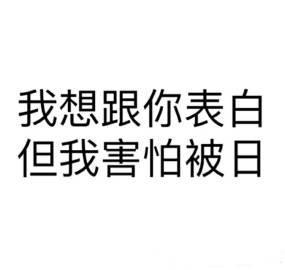 我想跟你表白
但我害怕被日